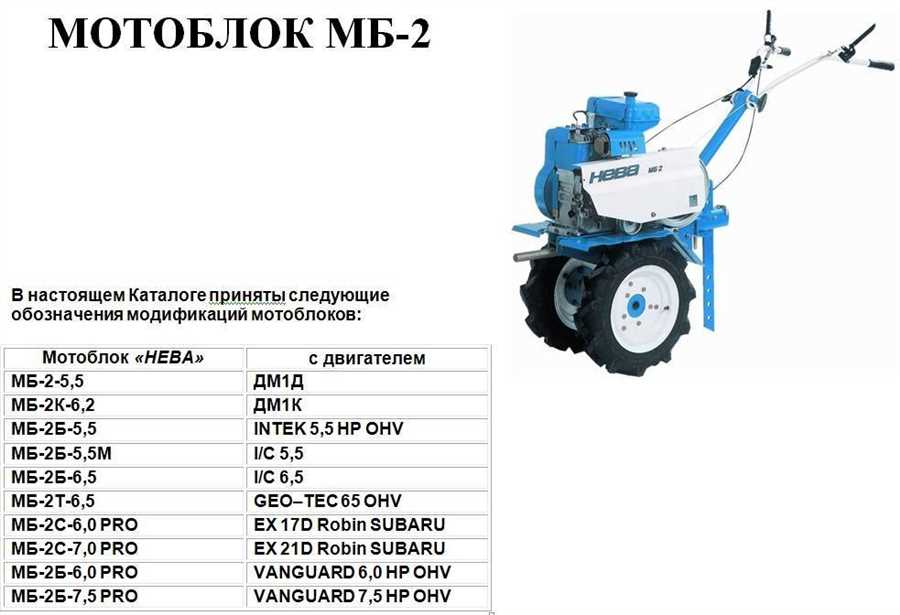 МОТОБЛОК МБ-2

НЕВА МБ 2

В настоящем Каталоге приняты следующие обозначения модификаций мотоблоков:

| Мотоблок «НЕВА» | с двигателем |
|---|---|
| МБ-2-5,5 | ДМ1Д |
| МБ-2К-6,2 | ДМ1К |
| МБ-2Б-5,5 | INTEK 5,5 HP OHV |
| МБ-2Б-5,5М | I/C 5,5 |
| МБ-2Б-6,5 | I/C 6,5 |
| МБ-2Т-6,5 | GEO–TEC 65 OHV |
| МБ-2С-6,0 PRO | EX 17D Robin SUBARU |
| МБ-2С-7,0 PRO | EX 21D Robin SUBARU |
| МБ-2Б-6,0 PRO | VANGUARD 6,0 HP OHV |
| МБ-2Б-7,5 PRO | VANGUARD 7,5 HP OHV |